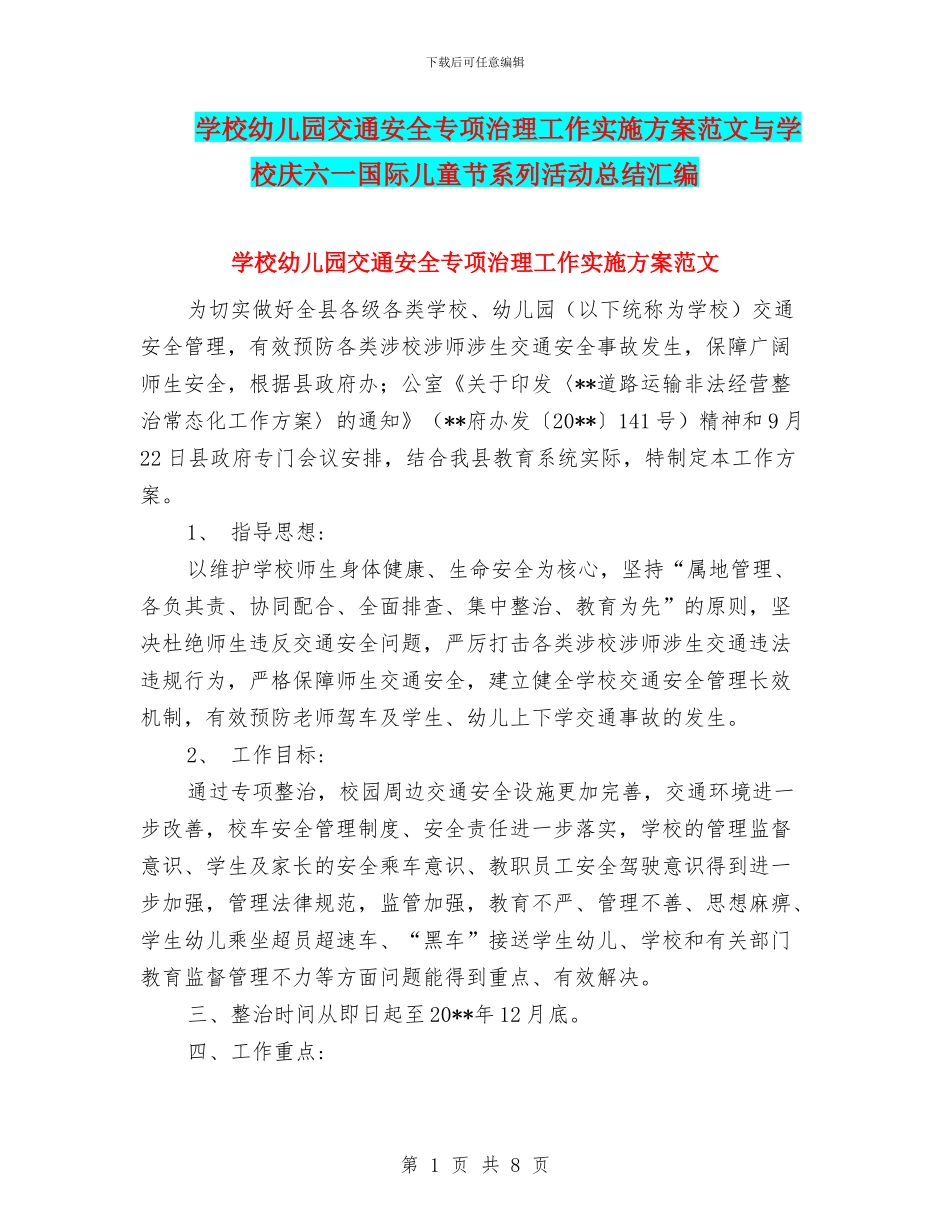 下载后可任意编辑

学校幼儿园交通安全专项治理工作实施方案范文与学校庆六一国际儿童节系列活动总结汇编

学校幼儿园交通安全专项治理工作实施方案范文

为切实做好全县各级各类学校、幼儿园（以下统称为学校）交通安全管理，有效预防各类涉校涉师涉生交通安全事故发生，保障广阔师生安全，根据县政府办；公室《关于印发〈**道路运输非法经营整治常态化工作方案〉的通知》（**府办发〔20**〕141号）精神和9月22日县政府专门会议安排，结合我县教育系统实际，特制定本工作方案。

1、 指导思想：

以维护学校师生身体健康、生命安全为核心，坚持“属地管理、各负其责、协同配合、全面排查、集中整治、教育为先”的原则，坚决杜绝师生违反交通安全问题，严厉打击各类涉校涉师涉生交通违法违规行为，严格保障师生交通安全，建立健全学校交通安全管理长效机制，有效预防老师驾车及学生、幼儿上下学交通事故的发生。

2、 工作目标：

通过专项整治，校园周边交通安全设施更加完善，交通环境进一步改善，校车安全管理制度、安全责任进一步落实，学校的管理监督意识、学生及家长的安全乘车意识、教职员工安全驾驶意识得到进一步加强，管理法律规范，监管加强，教育不严、管理不善、思想麻痹、学生幼儿乘坐超员超速车、“黑车”接送学生幼儿、学校和有关部门教育监督管理不力等方面问题能得到重点、有效解决。

三、整治时间从即日起至20**年12月底。

四、工作重点：

第 1 页 共 8 页